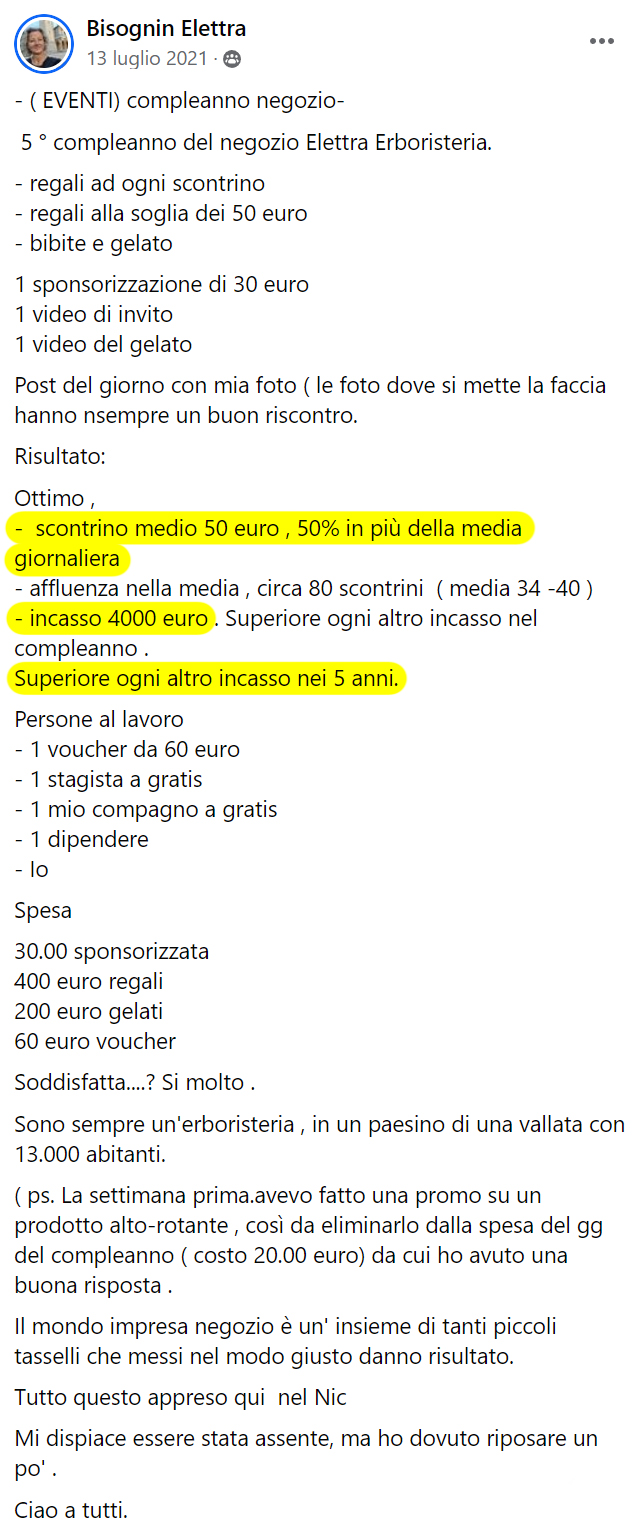 Bisognin Elettra
13 luglio 2021 ·

- ( EVENTI) compleanno negozio-

5 ° compleanno del negozio Elettra Erboristeria.

- regali ad ogni scontrino
- regali alla soglia dei 50 euro
- bibite e gelato

1 sponsorizzazione di 30 euro
1 video di invito
1 video del gelato

Post del giorno con mia foto ( le foto dove si mette la faccia hanno nsempre un buon riscontro.

Risultato:

Ottimo ,
- scontrino medio 50 euro , 50% in più della media giornaliera
- affluenza nella media , circa 80 scontrini ( media 34 -40 )
- incasso 4000 euro . Superiore ogni altro incasso nel compleanno .
Superiore ogni altro incasso nei 5 anni.

Persone al lavoro
- 1 voucher da 60 euro
- 1 stagista a gratis
- 1 mio compagno a gratis
- 1 dipendere
- Io

Spesa

30.00 sponsorizzata
400 euro regali
200 euro gelati
60 euro voucher

Soddisfatta....? Si molto .

Sono sempre un'erboristeria , in un paesino di una vallata con 13.000 abitanti.

( ps. La settimana prima.avevo fatto una promo su un prodotto alto-rotante , così da eliminarlo dalla spesa del gg del compleanno ( costo 20.00 euro) da cui ho avuto una buona risposta .

Il mondo impresa negozio è un' insieme di tanti piccoli tasselli che messi nel modo giusto danno risultato.

Tutto questo appreso qui nel Nic

Mi dispiace essere stata assente, ma ho dovuto riposare un po' .

Ciao a tutti.